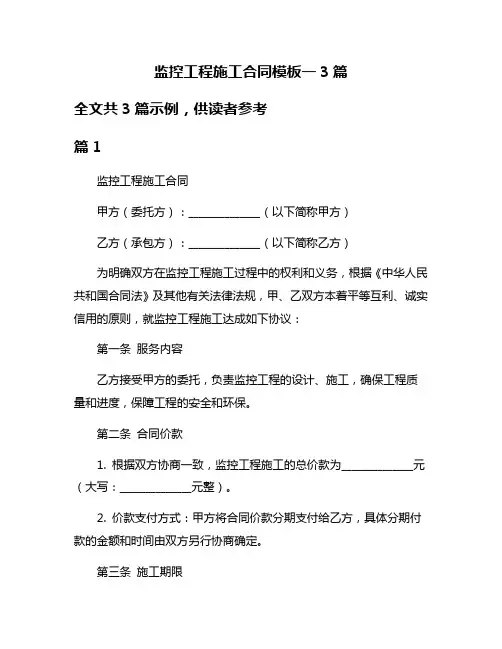 监控工程施工合同模板一 3 篇

全文共 3 篇示例，供读者参考

篇 1

监控工程施工合同

甲方（委托方）：____________（以下简称甲方）

乙方（承包方）：____________（以下简称乙方）

为明确双方在监控工程施工过程中的权利和义务，根据《中华人民共和国合同法》及其他有关法律法规，甲、乙双方本着平等互利、诚实信用的原则，就监控工程施工达成如下协议：

第一条 服务内容

乙方接受甲方的委托，负责监控工程的设计、施工，确保工程质量和进度，保障工程的安全和环保。

第二条 合同价款

1. 根据双方协商一致，监控工程施工的总价款为____________元（大写：____________元整）。

2. 价款支付方式：甲方将合同价款分期支付给乙方，具体分期付款的金额和时间由双方另行协商确定。

第三条 施工期限